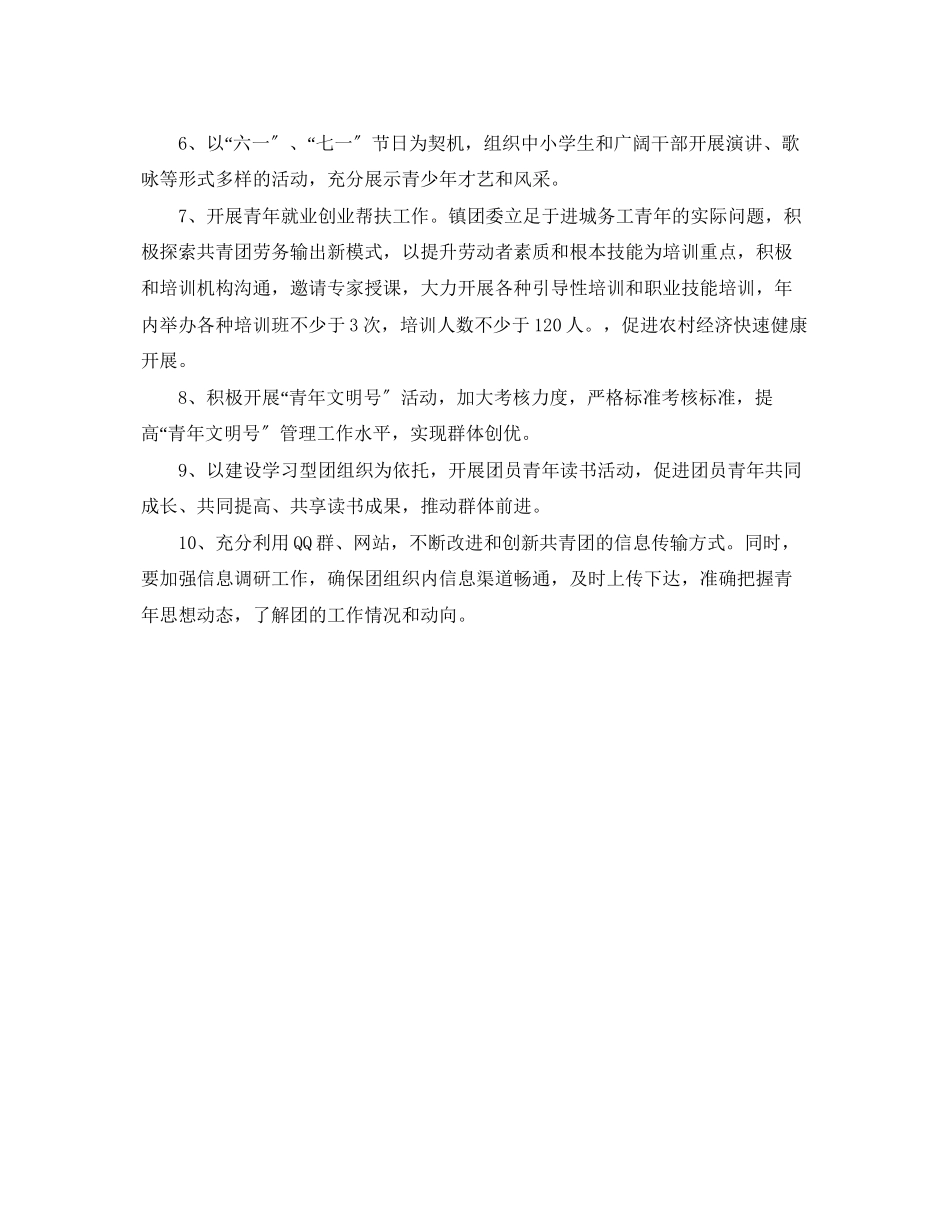 6、以“六一〞、“七一〞节日为契机，组织中小学生和广阔干部开展演讲、歌咏等形式多样的活动，充分展示青少年才艺和风采。

7、开展青年就业创业帮扶工作。镇团委立足于进城务工青年的实际问题，积极探索共青团劳务输出新模式，以提升劳动者素质和根本技能为培训重点，积极和培训机构沟通，邀请专家授课，大力开展各种引导性培训和职业技能培训，年内举办各种培训班不少于3次，培训人数不少于120人。，促进农村经济快速健康开展。

8、积极开展“青年文明号〞活动，加大考核力度，严格标准考核标准，提高“青年文明号〞管理工作水平，实现群体创优。

9、以建设学习型团组织为依托，开展团员青年读书活动，促进团员青年共同成长、共同提高、共享读书成果，推动群体前进。

10、充分利用QQ群、网站，不断改进和创新共青团的信息传输方式。同时，要加强信息调研工作，确保团组织内信息渠道畅通，及时上传下达，准确把握青年思想动态，了解团的工作情况和动向。